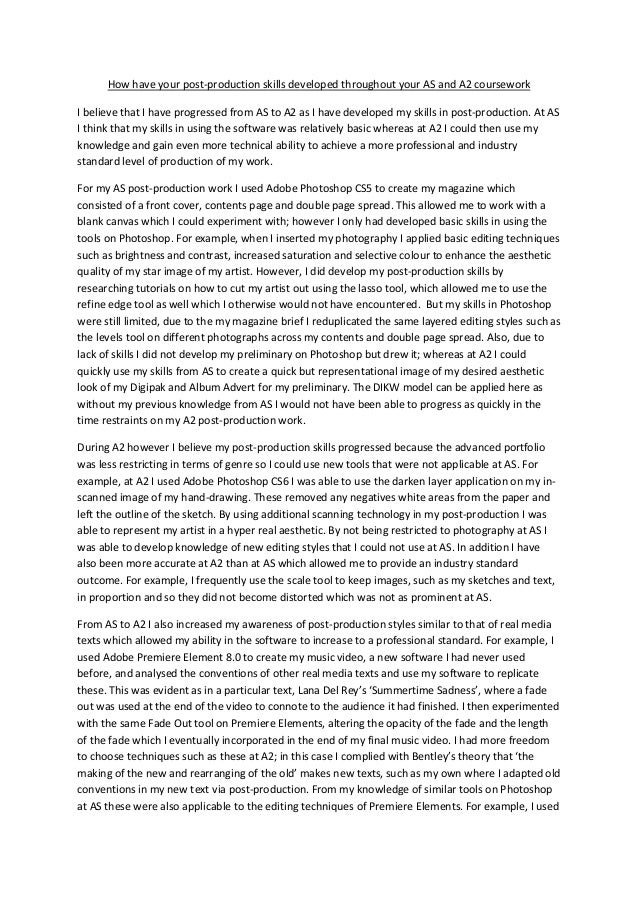 How have your post-production skills developed throughout your AS and A2 coursework

I believe that I have progressed from AS to A2 as I have developed my skills in post-production. At AS I think that my skills in using the software was relatively basic whereas at A2 I could then use my knowledge and gain even more technical ability to achieve a more professional and industry standard level of production of my work.

For my AS post-production work I used Adobe Photoshop CS5 to create my magazine which consisted of a front cover, contents page and double page spread. This allowed me to work with a blank canvas which I could experiment with; however I only had developed basic skills in using the tools on Photoshop. For example, when I inserted my photography I applied basic editing techniques such as brightness and contrast, increased saturation and selective colour to enhance the aesthetic quality of my star image of my artist. However, I did develop my post-production skills by researching tutorials on how to cut my artist out using the lasso tool, which allowed me to use the refine edge tool as well which I otherwise would not have encountered. But my skills in Photoshop were still limited, due to the my magazine brief I reduplicated the same layered editing styles such as the levels tool on different photographs across my contents and double page spread. Also, due to lack of skills I did not develop my preliminary on Photoshop but drew it; whereas at A2 I could quickly use my skills from AS to create a quick but representational image of my desired aesthetic look of my Digipak and Album Advert for my preliminary. The DIKW model can be applied here as without my previous knowledge from AS I would not have been able to progress as quickly in the time restraints on my A2 post-production work.

During A2 however I believe my post-production skills progressed because the advanced portfolio was less restricting in terms of genre so I could use new tools that were not applicable at AS. For example, at A2 I used Adobe Photoshop CS6 I was able to use the darken layer application on my in-scanned image of my hand-drawing. These removed any negatives white areas from the paper and left the outline of the sketch. By using additional scanning technology in my post-production I was able to represent my artist in a hyper real aesthetic. By not being restricted to photography at AS I was able to develop knowledge of new editing styles that I could not use at AS. In addition I have also been more accurate at A2 than at AS which allowed me to provide an industry standard outcome. For example, I frequently use the scale tool to keep images, such as my sketches and text, in proportion and so they did not become distorted which was not as prominent at AS.

From AS to A2 I also increased my awareness of post-production styles similar to that of real media texts which allowed my ability in the software to increase to a professional standard. For example, I used Adobe Premiere Element 8.0 to create my music video, a new software I had never used before, and analysed the conventions of other real media texts and use my software to replicate these. This was evident as in a particular text, Lana Del Rey's 'Summertime Sadness', where a fade out was used at the end of the video to connote to the audience it had finished. I then experimented with the same Fade Out tool on Premiere Elements, altering the opacity of the fade and the length of the fade which I eventually incorporated in the end of my final music video. I had more freedom to choose techniques such as these at A2; in this case I complied with Bentley's theory that 'the making of the new and rearranging of the old' makes new texts, such as my own where I adapted old conventions in my new text via post-production. From my knowledge of similar tools on Photoshop at AS these were also applicable to the editing techniques of Premiere Elements. For example, I used